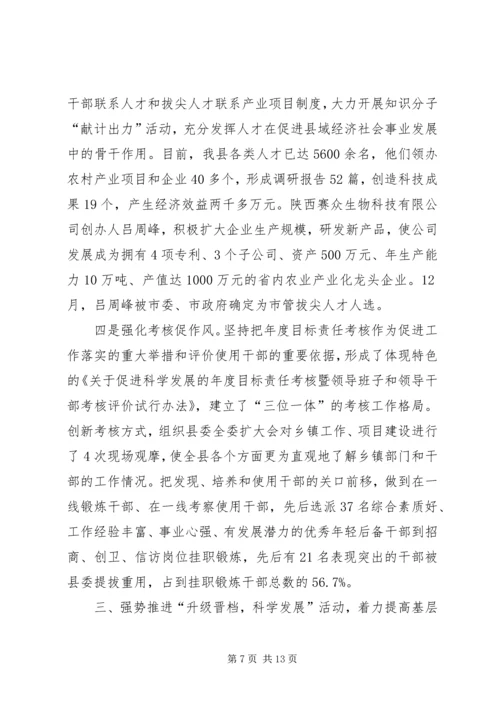 干部联系人才和拔尖人才联系产业项目制度，大力开展知识分子“献计出力”活动，充分发挥人才在促进县域经济社会事业发展中的骨干作用。目前，我县各类人才已达5600余名，他们领办农村产业项目和企业40多个，形成调研报告52篇，创造科技成果19个，产生经济效益两千多万元。陕西赛众生物科技有限公司创办人吕周峰，积极扩大企业生产规模，研发新产品，使公司发展成为拥有4项专利、3个子公司、资产500万元、年生产能力10万吨、产值达1000万元的省内农业产业化龙头企业。12月，吕周峰被市委、市政府确定为市管拔尖人才人选。

四是强化考核促作风。坚持把年度目标责任考核作为促进工作落实的重大举措和评价使用干部的重要依据，形成了体现特色的《关于促进科学发展的年度目标责任考核暨领导班子和领导干部考核评价试行办法》，建立了“三位一体”的考核工作格局。创新考核方式，组织县委全委扩大会对乡镇工作、项目建设进行了4次现场观摩，使全县各个方面更为直观地了解乡镇部门和干部的工作情况。把发现、培养和使用干部的关口前移，做到在一线锻炼干部、在一线考察使用干部，先后选派37名综合素质好、工作经验丰富、事业心强、有发展潜力的优秀年轻后备干部到招商、创卫、信访岗位挂职锻炼，先后有21名表现突出的干部被县委提拔重用，占到挂职锻炼干部总数的56.7%。

三、强势推进“升级晋档，科学发展”活动，着力提高基层

第7页 共13页